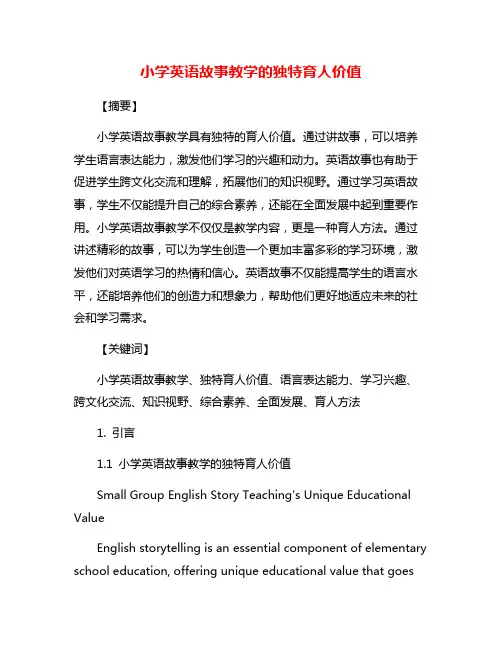 小学英语故事教学的独特育人价值

【摘要】

小学英语故事教学具有独特的育人价值。通过讲故事，可以培养学生语言表达能力，激发他们学习的兴趣和动力。英语故事也有助于促进学生跨文化交流和理解，拓展他们的知识视野。通过学习英语故事，学生不仅能提升自己的综合素养，还能在全面发展中起到重要作用。小学英语故事教学不仅仅是教学内容，更是一种育人方法。通过讲述精彩的故事，可以为学生创造一个更加丰富多彩的学习环境，激发他们对英语学习的热情和信心。英语故事不仅能提高学生的语言水平，还能培养他们的创造力和想象力，帮助他们更好地适应未来的社会和学习需求。

【关键词】

小学英语故事教学、独特育人价值、语言表达能力、学习兴趣、跨文化交流、知识视野、综合素养、全面发展、育人方法

1. 引言

1.1 小学英语故事教学的独特育人价值

Small Group English Story Teaching's Unique Educational Value

English storytelling is an essential component of elementary school education, offering unique educational value that goes